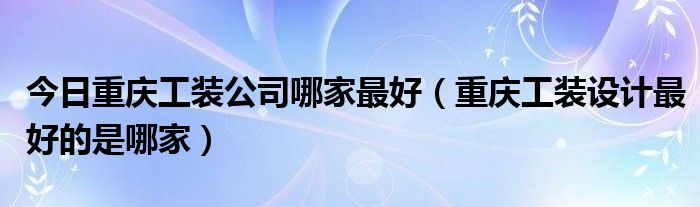 今日重庆工装公司哪家最好（重庆工装设计最好的是哪家）